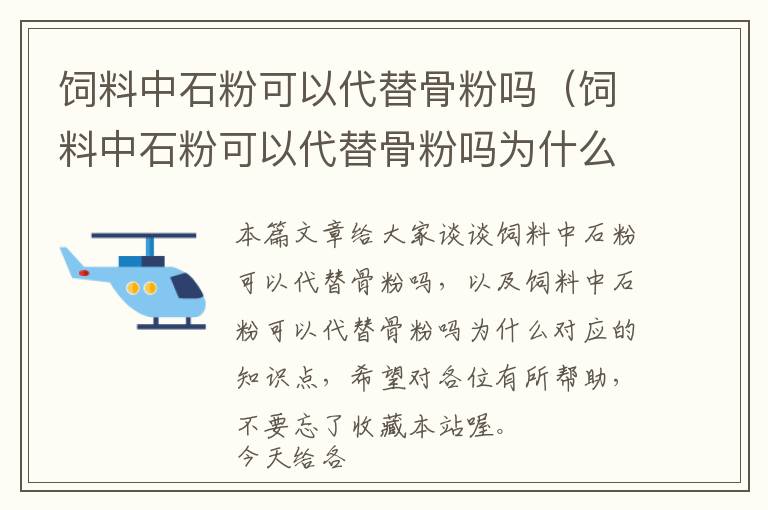 饲料中石粉可以代替骨粉吗（饲料中石粉可以代替骨粉吗为什么

本篇文章给大家谈谈饲料中石粉可以代替骨粉吗，以及饲料中石粉可以代替骨粉吗为什么对应的知识点，希望对各位有所帮助，不要忘了收藏本站喔。

今天给各